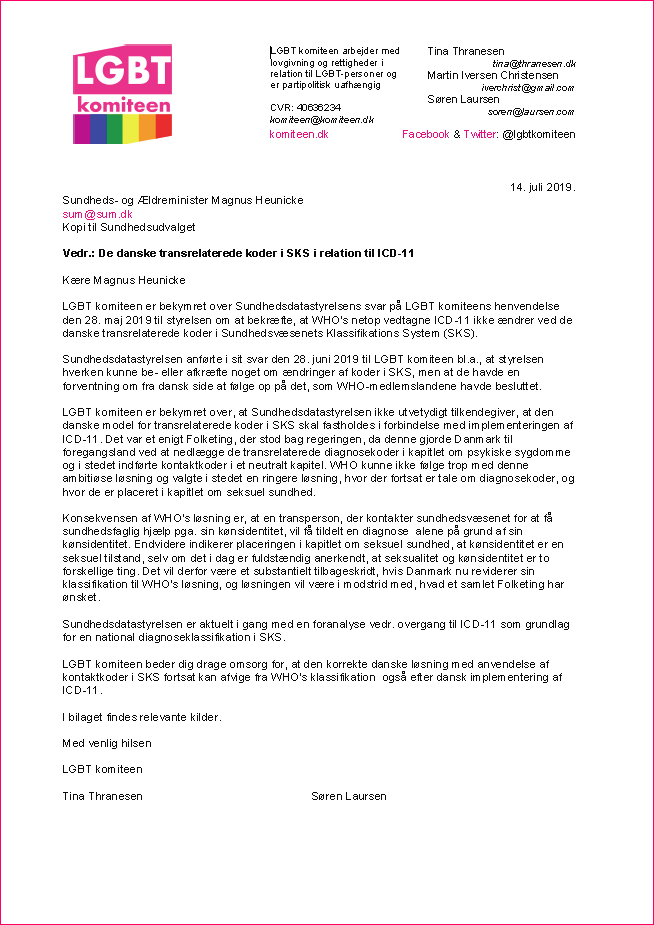 LGBT
komiteen

LGBT komiteen arbejder med lovgivning og rettigheder i relation til LGBT-personer og er partipolitisk uafhængig

CVR: 40636234
komiteen@komiteen.dk
komiteen.dk

Tina Thranesen
tina@thranesen.dk
Martin Iversen Christensen
iverchrist@gmail.com
Søren Laursen
soren@laursen.com

Facebook & Twitter: @lgbtkomiteen

14. juli 2019.

Sundheds- og Ældreminister Magnus Heunicke
sum@sum.dk
Kopi til Sundhedsudvalget

Vedr.: De danske transrelaterede koder i SKS i relation til ICD-11

Kære Magnus Heunicke

LGBT komiteen er bekymret over Sundhedsdatastyrelsens svar på LGBT komiteens henvendelse den 28. maj 2019 til styrelsen om at bekræfte, at WHO's netop vedtagne ICD-11 ikke ændrer ved de danske transrelaterede koder i Sundhedsvæsenets Klassifikations System (SKS).

Sundhedsdatastyrelsen anførte i sit svar den 28. juni 2019 til LGBT komiteen bl.a., at styrelsen hverken kunne be- eller afkræfte noget om ændringer af koder i SKS, men at de havde en forventning om fra dansk side at følge op på det, som WHO-medlemslandene havde besluttet.

LGBT komiteen er bekymret over, at Sundhedsdatastyrelsen ikke utvetydigt tilkendegiver, at den danske model for transrelaterede koder i SKS skal fastholdes i forbindelse med implementeringen af ICD-11. Det var et enigt Folketing, der stod bag regeringen, da denne gjorde Danmark til foregangsland ved at nedlægge de transrelaterede diagnosekoder i kapitlet om psykiske sygdomme og i stedet indførte kontaktkoder i et neutralt kapitel. WHO kunne ikke følge trop med denne ambitiøse løsning og valgte i stedet en ringere løsning, hvor der fortsat er tale om diagnosekoder, og hvor de er placeret i kapitlet om seksuel sundhed.

Konsekvensen af WHO's løsning er, at en transperson, der kontakter sundhedsvæsenet for at få sundhedsfaglig hjælp pga. sin kønsidentitet, vil få tildelt en diagnose alene på grund af sin kønsidentitet. Endvidere indikerer placeringen i kapitlet om seksuel sundhed, at kønsidentitet er en seksuel tilstand, selv om det i dag er fuldstændig anerkendt, at seksualitet og kønsidentitet er to forskellige ting. Det vil derfor være et substantielt tilbageskridt, hvis Danmark nu reviderer sin klassifikation til WHO's løsning, og løsningen vil være i modstrid med, hvad et samlet Folketing har ønsket.

Sundhedsdatastyrelsen er aktuelt i gang med en foranalyse vedr. overgang til ICD-11 som grundlag for en national diagnoseklassifikation i SKS.

LGBT komiteen beder dig drage omsorg for, at den korrekte danske løsning med anvendelse af kontaktkoder i SKS fortsat kan afvige fra WHO's klassifikation også efter dansk implementering af ICD-11.

I bilaget findes relevante kilder.

Med venlig hilsen

LGBT komiteen

Tina Thranesen

Søren Laursen